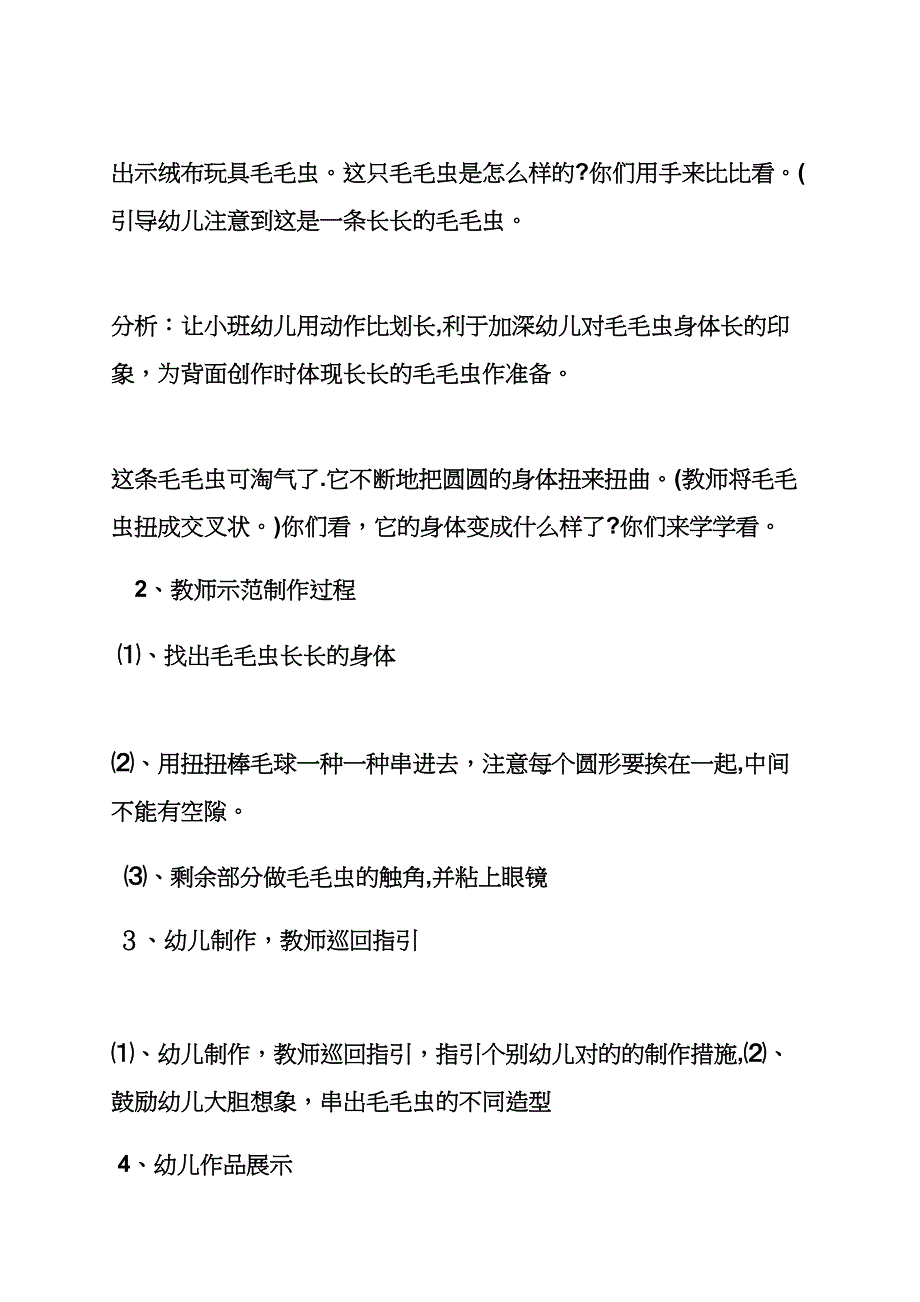 出示绒布玩具毛毛虫。这只毛毛虫是怎么样的?你们用手来比比看。(引导幼儿注意到这是一条长长的毛毛虫。

分析：让小班幼儿用动作比划长,利于加深幼儿对毛毛虫身体长的印象，为背面创作时体现长长的毛毛虫作准备。

这条毛毛虫可淘气了.它不断地把圆圆的身体扭来扭曲。(教师将毛毛虫扭成交叉状。)你们看，它的身体变成什么样了?你们来学学看。

2、教师示范制作过程

⑴、找出毛毛虫长长的身体

⑵、用扭扭棒毛球一种一种串进去，注意每个圆形要挨在一起,中间不能有空隙。

⑶、剩余部分做毛毛虫的触角,并粘上眼镜

3、幼儿制作，教师巡回指引

⑴、幼儿制作，教师巡回指引，指引个别幼儿对的的制作措施,⑵、鼓励幼儿大胆想象，串出毛毛虫的不同造型

4、幼儿作品展示